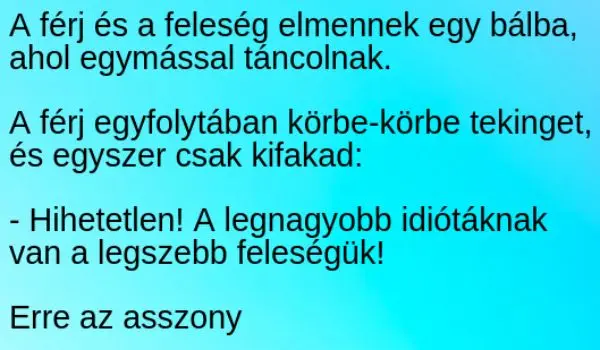 A férj és a feleség elmennek egy bálba, ahol egymással táncolnak.

A férj egyfolytában körbe-körbe tekinget, és egyszer csak kifakad:

- Hihetetlen! A legnagyobb idiótáknak van a legszebb feleségük!

Erre az asszony